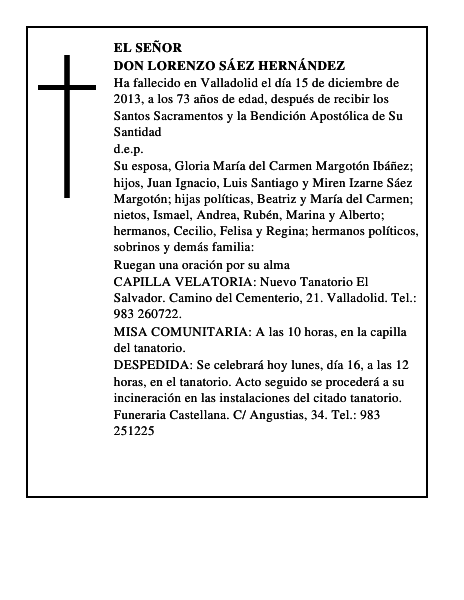 EL SEÑOR
DON LORENZO SÁEZ HERNÁNDEZ
Ha fallecido en Valladolid el día 15 de diciembre de 2013, a los 73 años de edad, después de recibir los Santos Sacramentos y la Bendición Apostólica de Su Santidad
d.e.p.
Su esposa, Gloria María del Carmen Margotón Ibáñez; hijos, Juan Ignacio, Luis Santiago y Miren Izarne Sáez Margotón; hijas políticas, Beatriz y María del Carmen; nietos, Ismael, Andrea, Rubén, Marina y Alberto; hermanos, Cecilio, Felisa y Regina; hermanos políticos, sobrinos y demás familia:
Ruegan una oración por su alma
CAPILLA VELATORIA: Nuevo Tanatorio El Salvador. Camino del Cementerio, 21. Valladolid. Tel.: 983 260722.
MISA COMUNITARIA: A las 10 horas, en la capilla del tanatorio.
DESPEDIDA: Se celebrará hoy lunes, día 16, a las 12 horas, en el tanatorio. Acto seguido se procederá a su incineración en las instalaciones del citado tanatorio.
Funeraria Castellana. C/ Angustias, 34. Tel.: 983 251225